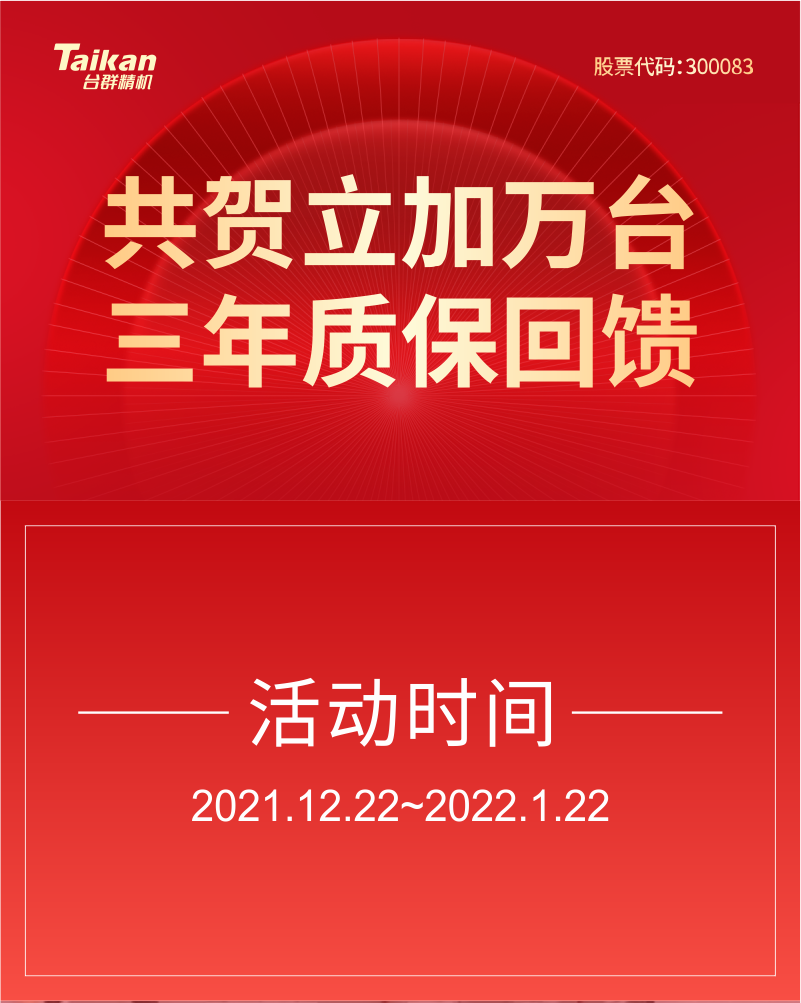 Taikan
台群精机

股票代码:300083

共贺立加万台
三年质保回馈

活动时间

2021.12.22~2022.1.22